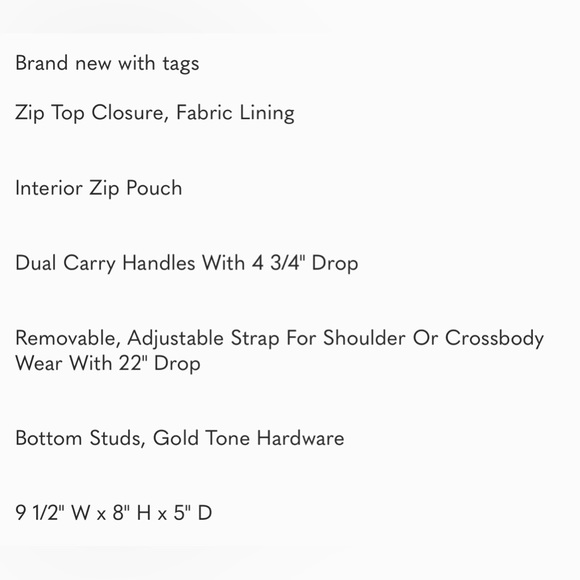 Brand new with tags

Zip Top Closure, Fabric Lining

Interior Zip Pouch

Dual Carry Handles With 4 3/4" Drop

Removable, Adjustable Strap For Shoulder Or Crossbody Wear With 22" Drop

Bottom Studs, Gold Tone Hardware

9 1/2" W x 8" H x 5" D